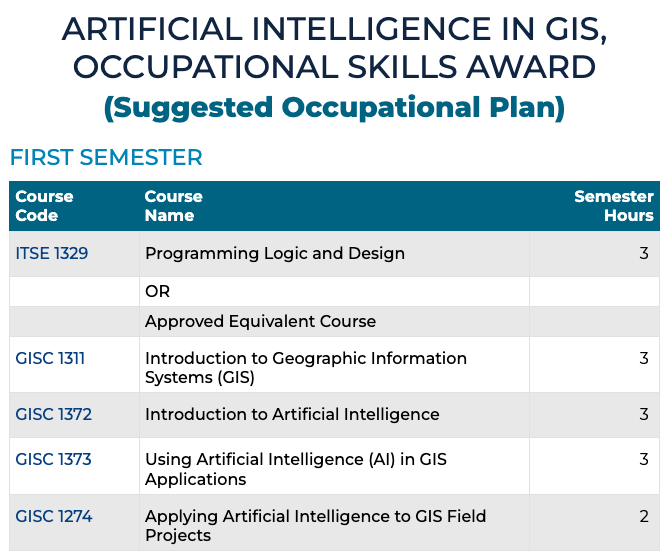 ARTIFICIAL INTELLIGENCE IN GIS, OCCUPATIONAL SKILLS AWARD

(Suggested Occupational Plan)

FIRST SEMESTER

| Course Code | Course Name | Semester Hours |
|---|---|---|
| ITSE 1329 | Programming Logic and Design | 3 |
| | OR | |
| | Approved Equivalent Course | |
| GISC 1311 | Introduction to Geographic Information Systems (GIS) | 3 |
| GISC 1372 | Introduction to Artificial Intelligence | 3 |
| GISC 1373 | Using Artificial Intelligence (AI) in GIS Applications | 3 |
| GISC 1274 | Applying Artificial Intelligence to GIS Field Projects | 2 |